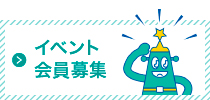 イベント
会員募集